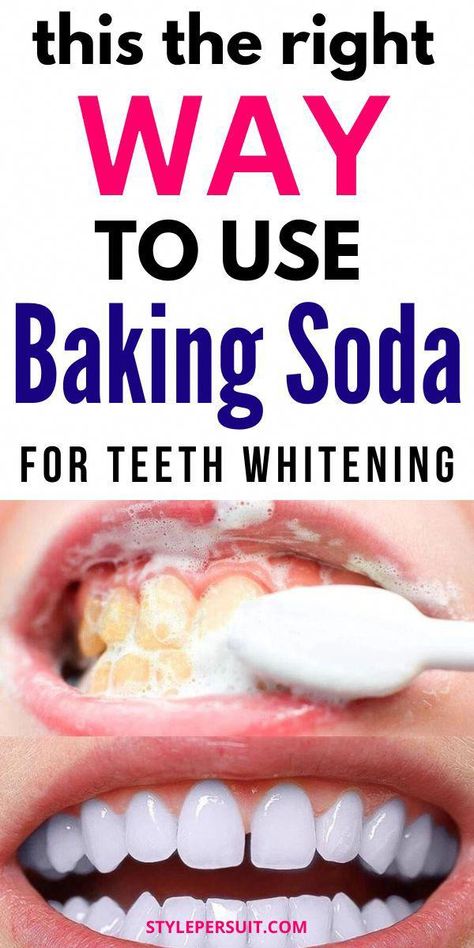 this the right
WAY
TO USE
Baking Soda
FOR TEETH WHITENING

STYLEPERSUIT.COM